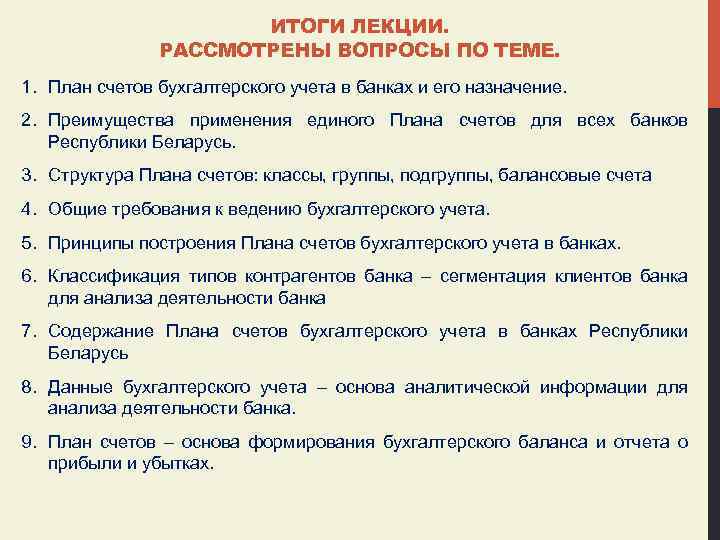 ИТОГИ ЛЕКЦИИ.
РАССМОТРЕНЫ ВОПРОСЫ ПО ТЕМЕ.

1. План счетов бухгалтерского учета в банках и его назначение.

2. Преимущества применения единого Плана счетов для всех банков Республики Беларусь.

3. Структура Плана счетов: классы, группы, подгруппы, балансовые счета

4. Общие требования к ведению бухгалтерского учета.

5. Принципы построения Плана счетов бухгалтерского учета в банках.

6. Классификация типов контрагентов банка – сегментация клиентов банка для анализа деятельности банка

7. Содержание Плана счетов бухгалтерского учета в банках Республики Беларусь

8. Данные бухгалтерского учета – основа аналитической информации для анализа деятельности банка.

9. План счетов – основа формирования бухгалтерского баланса и отчета о прибыли и убытках.